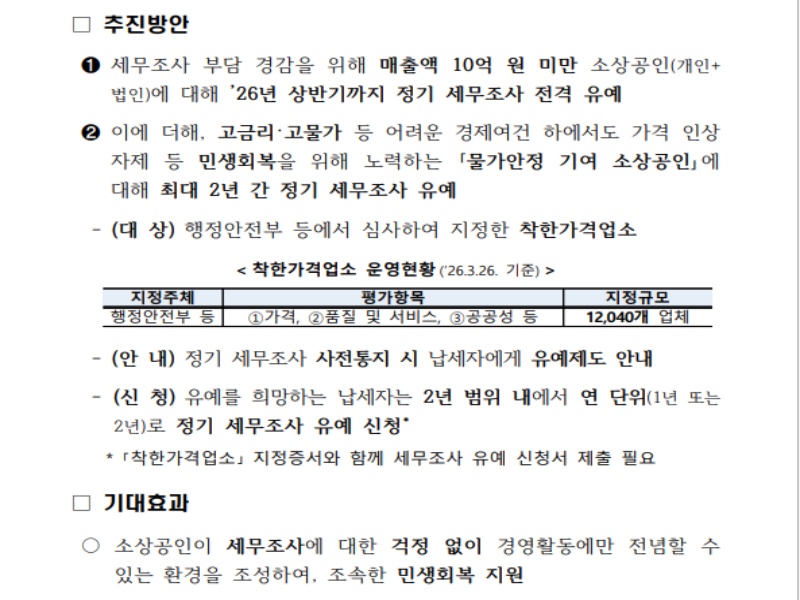 □ 추진방안

❶ 세무조사 부담 경감을 위해 매출액 10억 원 미만 소상공인(개인+법인)에 대해 '26년 상반기까지 정기 세무조사 전격 유예

❷ 이에 더해, 고금리·고물가 등 어려운 경제여건 하에서도 가격 인상 자제 등 민생회복을 위해 노력하는 「물가안정 기여 소상공인」에 대해 최대 2년 간 정기 세무조사 유예

- (대 상) 행정안전부 등에서 심사하여 지정한 착한가격업소

< 착한가격업소 운영현황 ('26.3.26. 기준) >

| 지정주체 | 평가항목 | 지정규모 |
|---|---|---|
| 행정안전부 등 | ①가격, ②품질 및 서비스, ③공공성 등 | 12,040개 업체 |

- (안 내) 정기 세무조사 사전통지 시 납세자에게 유예제도 안내

- (신 청) 유예를 희망하는 납세자는 2년 범위 내에서 연 단위(1년 또는 2년)로 정기 세무조사 유예 신청*

* 「착한가격업소」 지정증서와 함께 세무조사 유예 신청서 제출 필요

□ 기대효과

○ 소상공인이 세무조사에 대한 걱정 없이 경영활동에만 전념할 수 있는 환경을 조성하여, 조속한 민생회복 지원